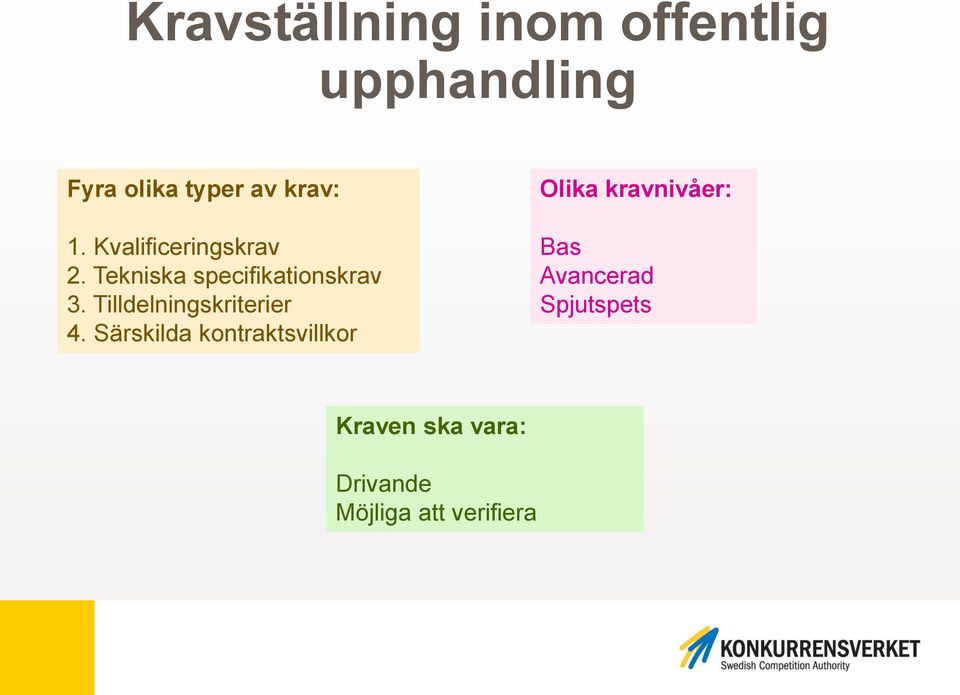 Kravställning inom offentlig upphandling

Fyra olika typer av krav:

1. Kvalificeringskrav
2. Tekniska specifikationskrav
3. Tilldelningskriterier
4. Särskilda kontraktsvillkor

Olika kravnivåer:

Bas
Avancerad
Spjutspets

Kraven ska vara:

Drivande
Möjliga att verifiera

KONKURRENSVERKET
Swedish Competition Authority